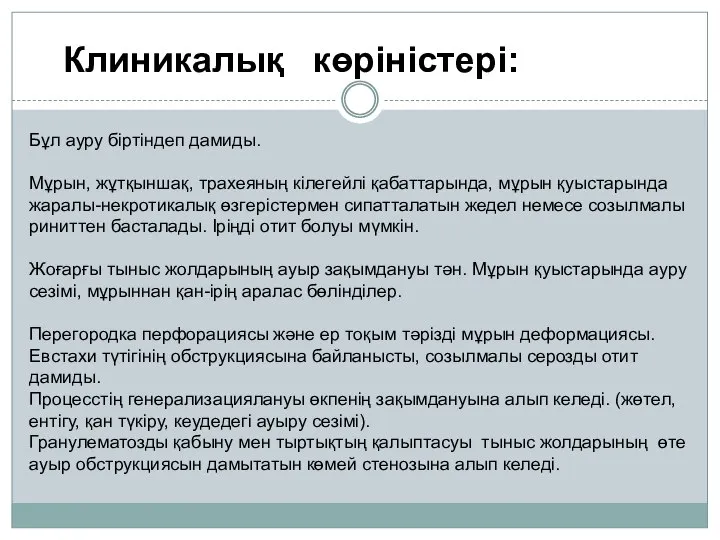 Клиникалық көріністері:

Бұл ауру біртіндеп дамиды.

Мұрын, жұтқыншақ, трахеяның кілегейлі қабаттарында, мұрын қуыстарында жаралы-некротикалық өзгерістермен сипатталатын жедел немесе созылмалы риниттен басталады. Іріңді отит болуы мүмкін.

Жоғарғы тыныс жолдарының ауыр зақымдануы тән. Мұрын қуыстарында ауру сезімі, мұрыннан қан-ірің аралас бөлінділер.

Перегородка перфорациясы және ер тоқым тәрізді мұрын деформациясы.
Евстахи түтігінің обструкциясына байланысты, созылмалы серозды отит дамиды.
Процесстің генерализациялануы өкпенің зақымдануына алып келеді. (жөтел, ентігу, қан түкіру, кеудедегі ауыру сезімі).
Гранулематозды қабыну мен тыртықтың қалыптасуы тыныс жолдарының өте ауыр обструкциясын дамытатын көмей стенозына алып келеді.